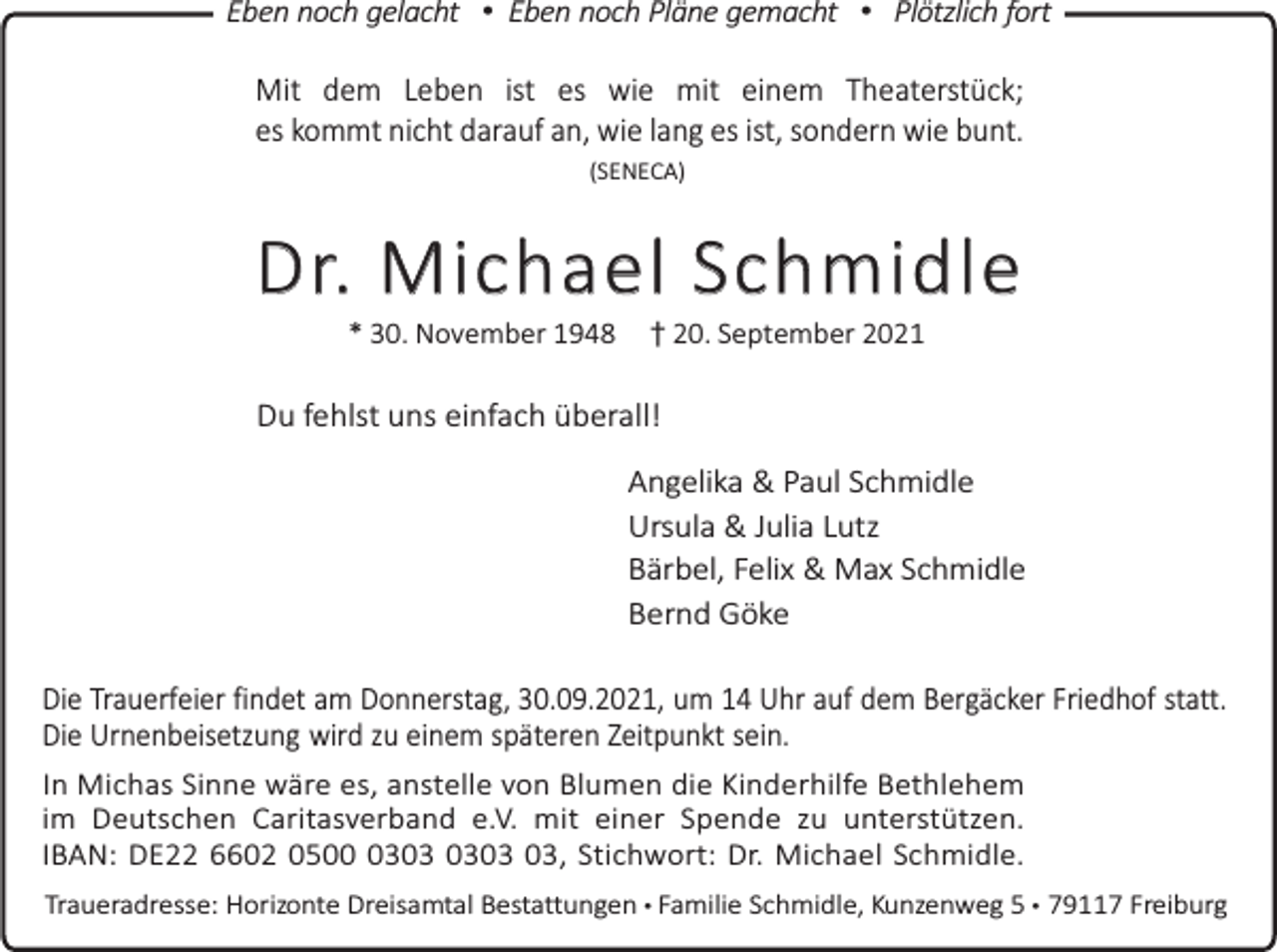 Eben noch gelacht • Eben noch Pläne gemacht • Plötzlich fort

Mit dem Leben ist es wie mit einem Theaterstück; es kommt nicht darauf an, wie lang es ist, sondern wie bunt.
(SENECA)

Dr. Michael Schmidle

* 30. November 1948 † 20. September 2021

Du fehlst uns einfach überall!

Angelika & Paul Schmidle
Ursula & Julia Lutz
Bärbel, Felix & Max Schmidle
Bernd Göke

Die Trauerfeier findet am Donnerstag, 30.09.2021, um 14 Uhr auf dem Bergäcker Friedhof statt. Die Urnenbeisetzung wird zu einem späteren Zeitpunkt sein.

In Michas Sinne wäre es, anstelle von Blumen die Kinderhilfe Bethlehem im Deutschen Caritasverband e.V. mit einer Spende zu unterstützen. IBAN: DE22 6602 0500 0303 0303 03, Stichwort: Dr. Michael Schmidle.

Traueradresse: Horizonte Dreisamtal Bestattungen • Familie Schmidle, Kunzenweg 5 • 79117 Freiburg